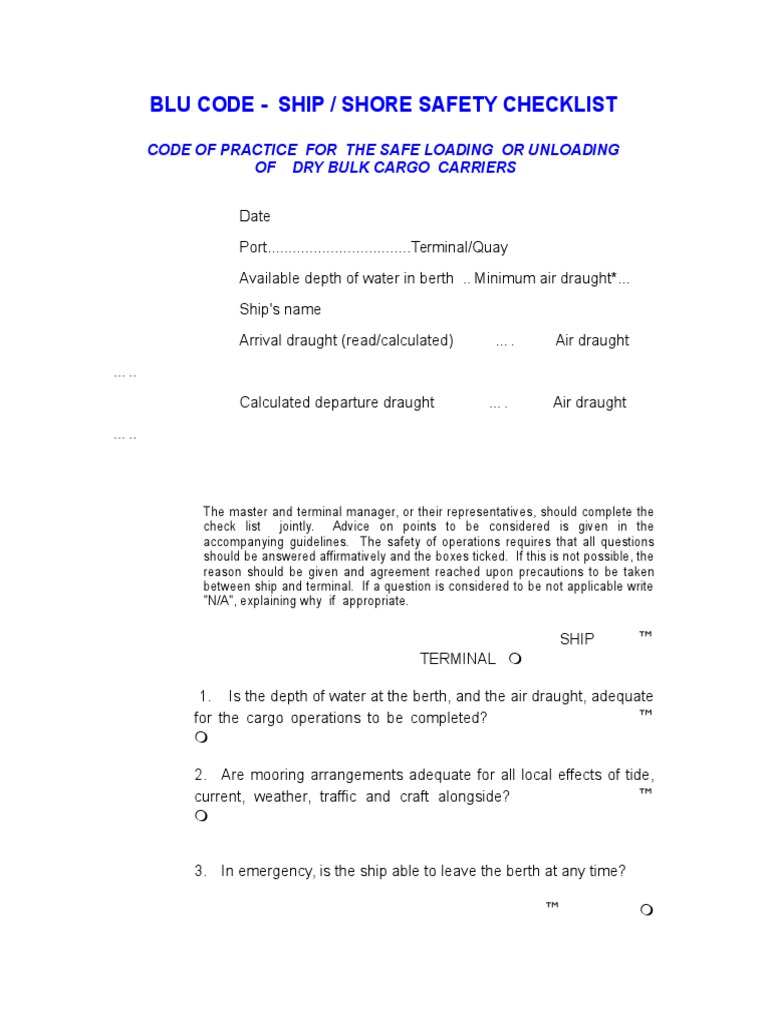 BLU CODE - SHIP / SHORE SAFETY CHECKLIST

CODE OF PRACTICE FOR THE SAFE LOADING OR UNLOADING OF DRY BULK CARGO CARRIERS

Date

Port.................................Terminal/Quay

Available depth of water in berth .. Minimum air draught*...

Ship's name

Arrival draught (read/calculated) ... . Air draught

... ..

Calculated departure draught ... . Air draught

... ..

The master and terminal manager, or their representatives, should complete the check list jointly. Advice on points to be considered is given in the accompanying guidelines. The safety of operations requires that all questions should be answered affirmatively and the boxes ticked. If this is not possible, the reason should be given and agreement reached upon precautions to be taken between ship and terminal. If a question is considered to be not applicable write "N/A", explaining why if appropriate.

SHIP ™

TERMINAL ❍

1. Is the depth of water at the berth, and the air draught, adequate for the cargo operations to be completed? ™

❍

2. Are mooring arrangements adequate for all local effects of tide, current, weather, traffic and craft alongside? ™

❍

3. In emergency, is the ship able to leave the berth at any time?

™ ❍